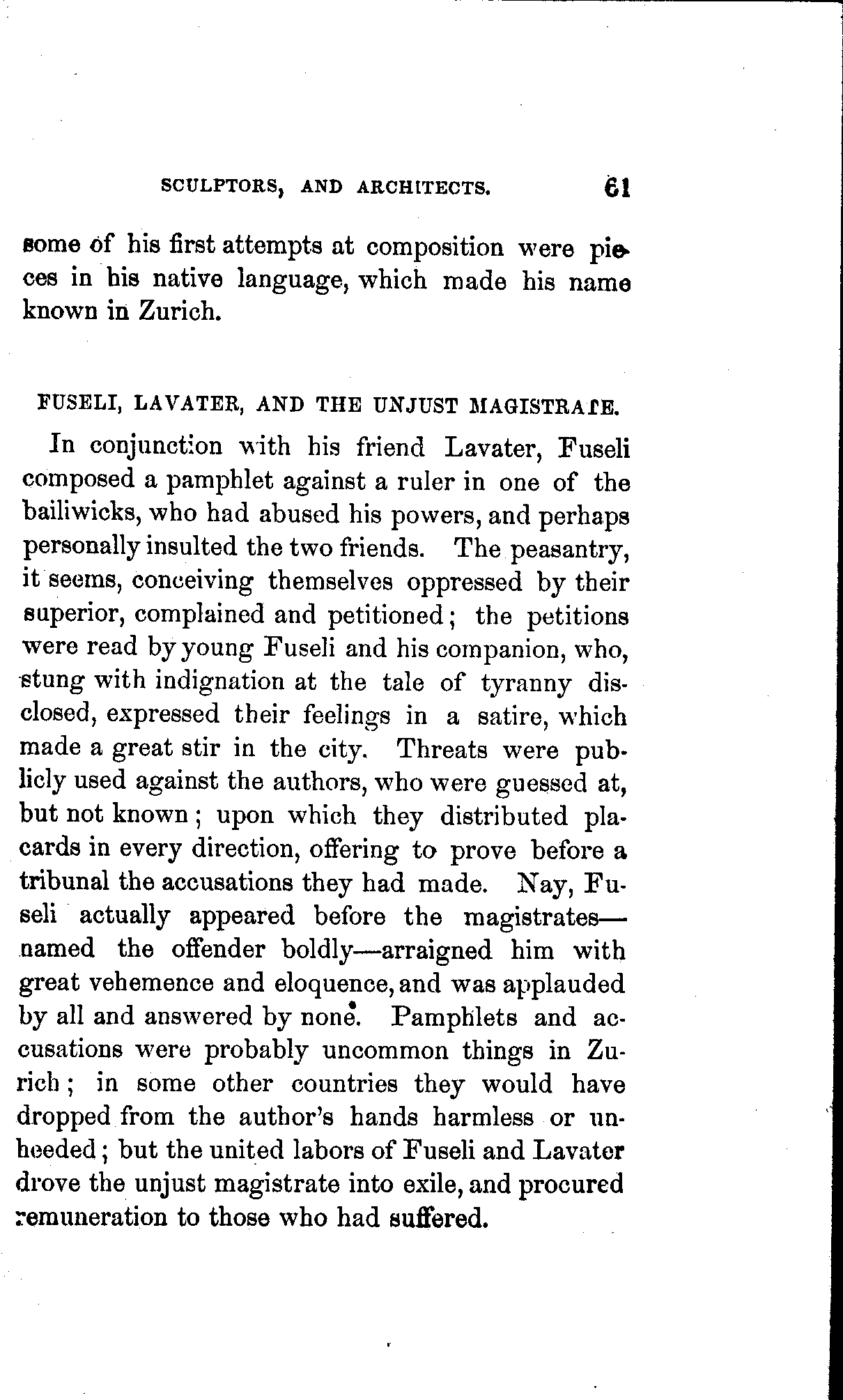 SCULPTORS, AND ARCHITECTS. 61

some of his first attempts at composition were pieces in his native language, which made his name known in Zurich.

FUSELI, LAVATER, AND THE UNJUST MAGISTRATE.

In conjunction with his friend Lavater, Fuseli composed a pamphlet against a ruler in one of the bailiwicks, who had abused his powers, and perhaps personally insulted the two friends. The peasantry, it seems, conceiving themselves oppressed by their superior, complained and petitioned; the petitions were read by young Fuseli and his companion, who, stung with indignation at the tale of tyranny disclosed, expressed their feelings in a satire, which made a great stir in the city. Threats were publicly used against the authors, who were guessed at, but not known; upon which they distributed placards in every direction, offering to prove before a tribunal the accusations they had made. Nay, Fuseli actually appeared before the magistrates—named the offender boldly—arraigned him with great vehemence and eloquence, and was applauded by all and answered by none. Pamphlets and accusations were probably uncommon things in Zurich; in some other countries they would have dropped from the author's hands harmless or unheeded; but the united labors of Fuseli and Lavater drove the unjust magistrate into exile, and procured remuneration to those who had suffered.